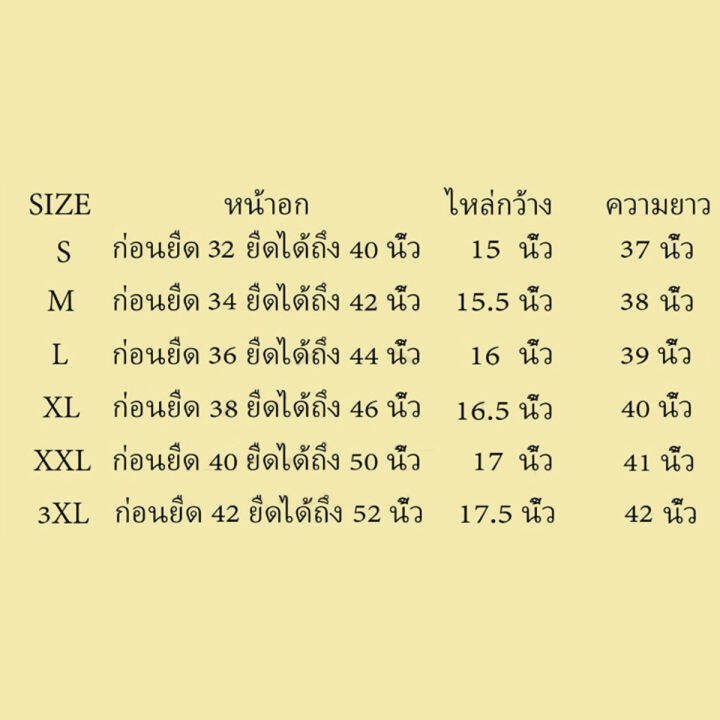 | SIZE | หน้าอก | ไหล่กว้าง | ความยาว |
|---|---|---|---|
| S | ก่อนยืด 32 ยืดได้ถึง 40 นิ้ว | 15 นิ้ว | 37 นิ้ว |
| M | ก่อนยืด 34 ยืดได้ถึง 42 นิ้ว | 15.5 นิ้ว | 38 นิ้ว |
| L | ก่อนยืด 36 ยืดได้ถึง 44 นิ้ว | 16 นิ้ว | 39 นิ้ว |
| XL | ก่อนยืด 38 ยืดได้ถึง 46 นิ้ว | 16.5 นิ้ว | 40 นิ้ว |
| XXL | ก่อนยืด 40 ยืดได้ถึง 50 นิ้ว | 17 นิ้ว | 41 นิ้ว |
| 3XL | ก่อนยืด 42 ยืดได้ถึง 52 นิ้ว | 17.5 นิ้ว | 42 นิ้ว |